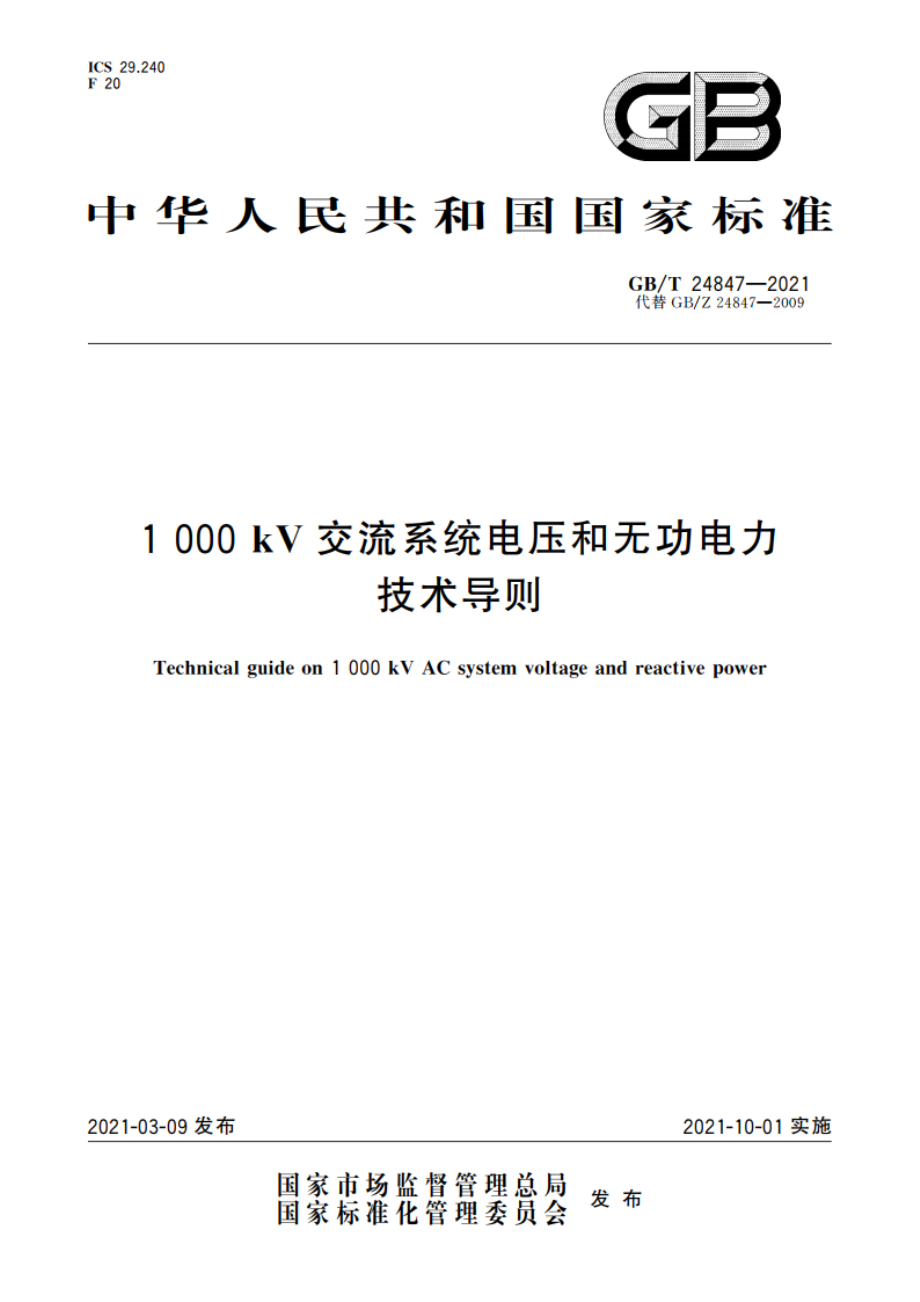 ICS 29.240
F 20

GB

中华人民共和国国家标准

GB/T 24847—2021
代替 GB/Z 24847—2009

1 000 kV 交流系统电压和无功电力技术导则

Technical guide on 1 000 kV AC system voltage and reactive power

2021-03-09 发布

2021-10-01 实施

国家市场监督管理总局
国家标准化管理委员会
发布